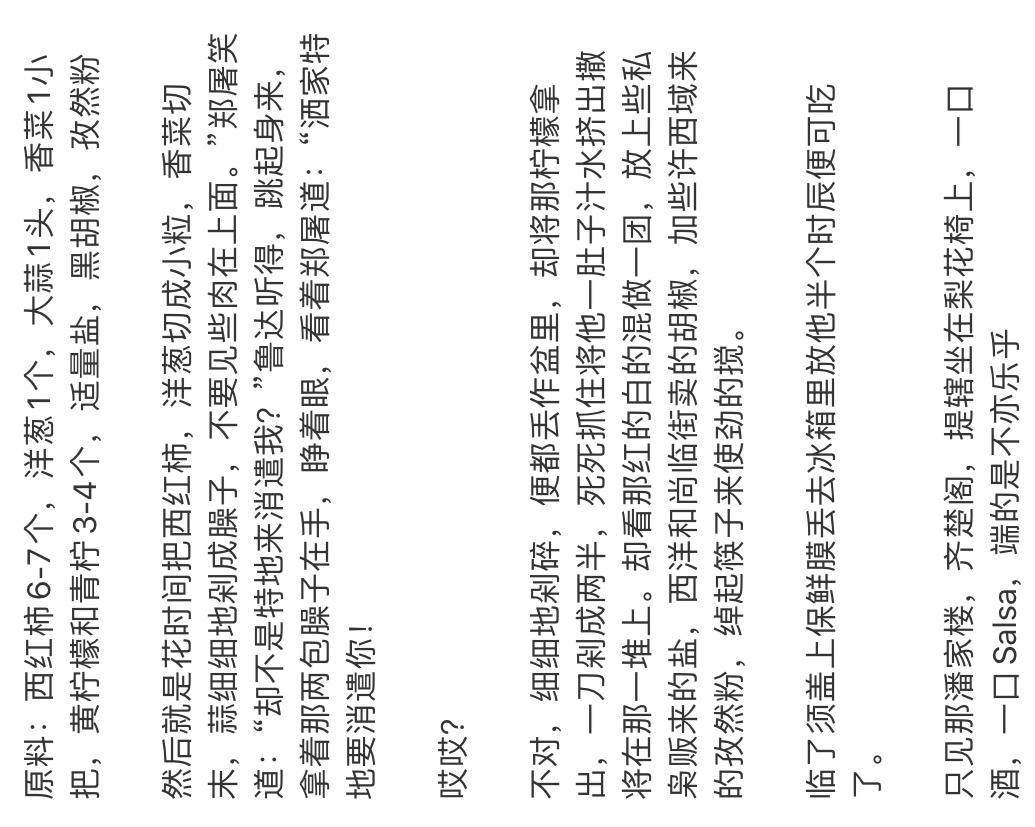 原料：西红柿6-7个，洋葱1个，大蒜1头，香菜1小把，黄柠檬和青柠3-4个，适量盐，黑胡椒，孜然粉

然后就是花时间把西红柿，洋葱切成小粒，香菜切末，蒜细细地剁成臊子，不要见些肉在上面。”郑屠笑道：“却不是特地来消遣我？”鲁达听得，跳起身来，拿着那两包臊子在手，睁着眼，看着郑屠道：“洒家特地要消遣你！

哎哎？

不对，细细地剁碎，便都丢作盆里，却将那柠檬拿出，一刀剁成两半，死死抓住将他一肚子汁水挤出撒将在那一堆上。却看那红的白的混做一团，放上些私枭贩来的盐，西洋和尚临街卖的胡椒，加些许西域来的孜然粉，绰起筷子来使劲的搅。

临了须盖上保鲜膜丢去冰箱里放他半个时辰便可吃了。

只见那潘家楼，齐楚阁，提辖坐在梨花椅上，一口酒，一口Salsa，端的是不亦乐乎